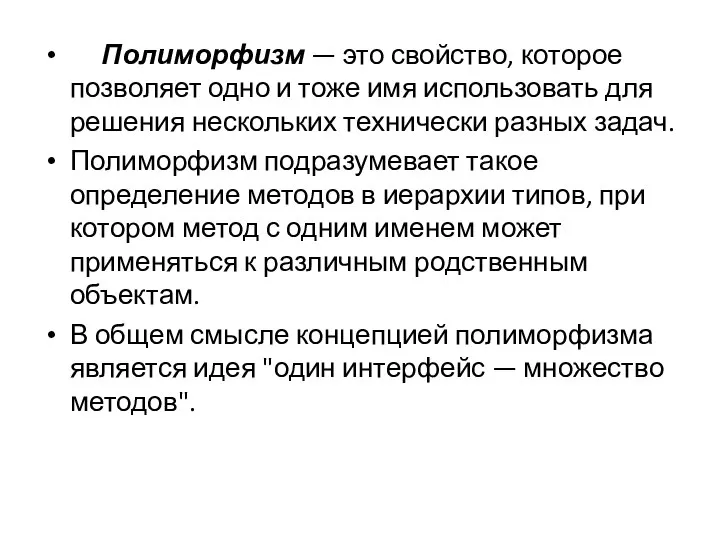 • Полиморфизм — это свойство, которое позволяет одно и тоже имя использовать для решения нескольких технически разных задач.

• Полиморфизм подразумевает такое определение методов в иерархии типов, при котором метод с одним именем может применяться к различным родственным объектам.

• В общем смысле концепцией полиморфизма является идея "один интерфейс — множество методов".